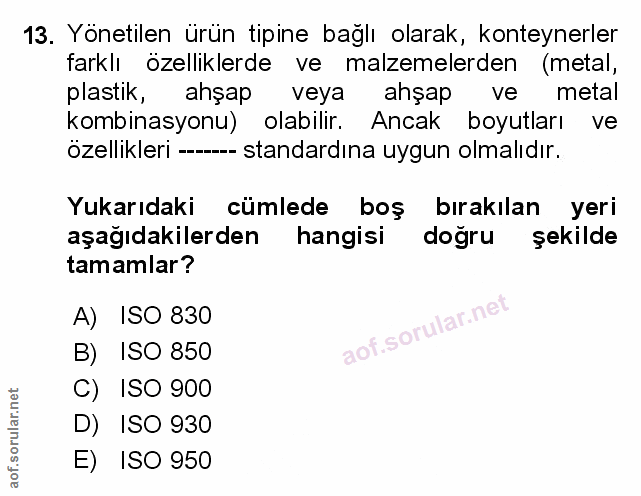 13. Yönetilen ürün tipine bağlı olarak, konteynerler farklı özelliklerde ve malzemelerden (metal, plastik, ahşap veya ahşap ve metal kombinasyonu) olabilir. Ancak boyutları ve özellikleri ------- standardına uygun olmalıdır.

Yukarıdaki cümlede boş bırakılan yeri aşağıdakilerden hangisi doğru şekilde tamamlar?

A) ISO 830
B) ISO 850
C) ISO 900
D) ISO 930
E) ISO 950

aof.sorular.net